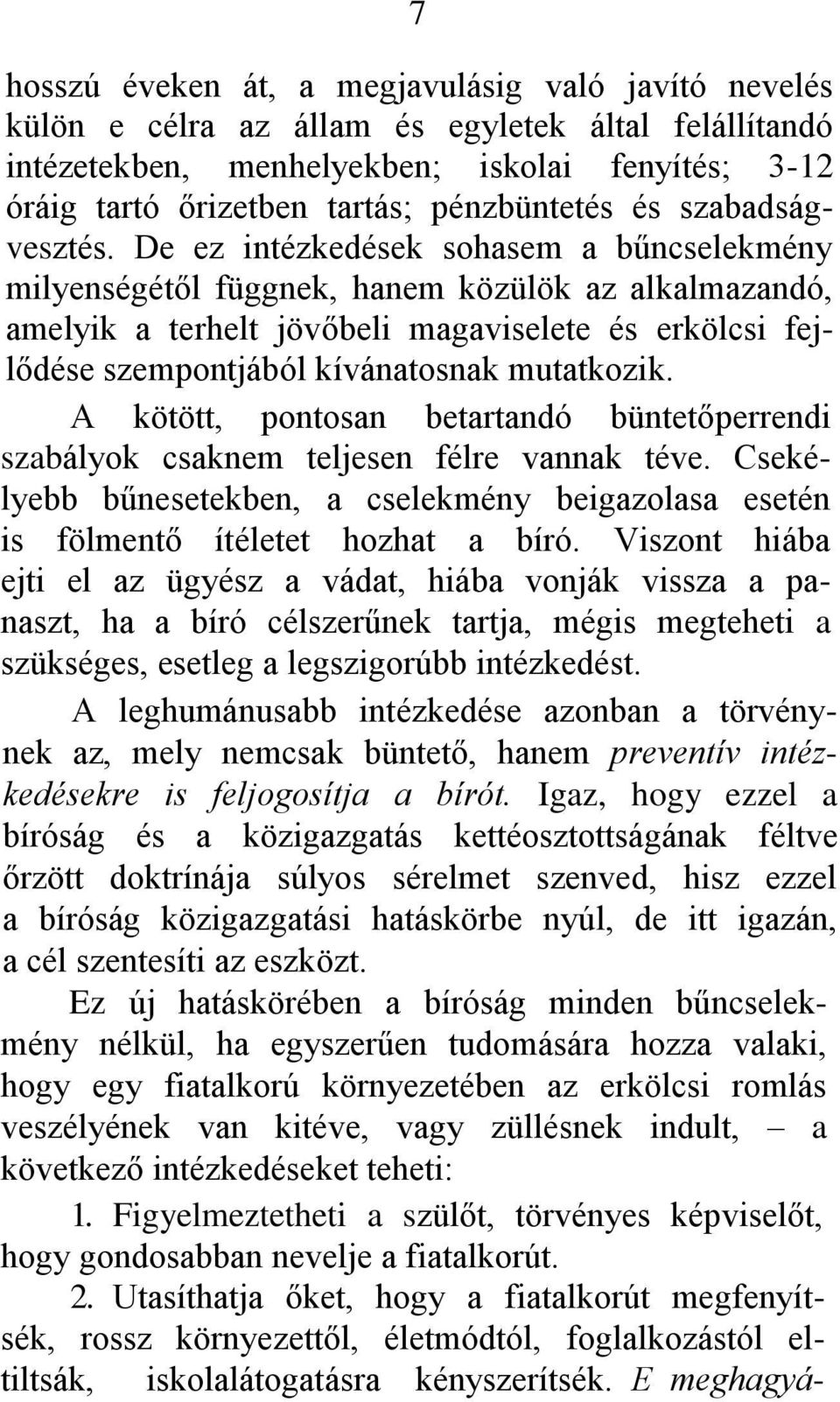 7

hosszú éveken át, a megjavulásig való javító nevelés külön e célra az állam és egyletek által felállítandó intézetekben, menhelyekben; iskolai fenyítés; 3-12 óráig tartó őrizetben tartás; pénzbüntetés és szabadságvesztés. De ez intézkedések sohasem a bűncselekmény milyenségétől függnek, hanem közülök az alkalmazandó, amelyik a terhelt jövőbeli magaviselete és erkölcsi fejlődése szempontjából kívánatosnak mutatkozik.

A kötött, pontosan betartandó büntetőperrendi szabályok csaknem teljesen félre vannak téve. Csekélyebb bűnesetekben, a cselekmény beigazolasa esetén is fölmentő ítéletet hozhat a bíró. Viszont hiába ejti el az ügyész a vádat, hiába vonják vissza a panaszt, ha a bíró célszerűnek tartja, mégis megteheti a szükséges, esetleg a legszigorúbb intézkedést.

A leghumánusabb intézkedése azonban a törvénynek az, mely nemcsak büntető, hanem preventív intézkedésekre is feljogosítja a bírót. Igaz, hogy ezzel a bíróság és a közigazgatás kettéosztottságának féltve őrzött doktrínája súlyos sérelmet szenved, hisz ezzel a bíróság közigazgatási hatáskörbe nyúl, de itt igazán, a cél szentesíti az eszközt.

Ez új hatáskörében a bíróság minden bűncselekmény nélkül, ha egyszerűen tudomására hozza valaki, hogy egy fiatalkorú környezetében az erkölcsi romlás veszélyének van kitéve, vagy züllésnek indult, – a következő intézkedéseket teheti:

1. Figyelmeztetheti a szülőt, törvényes képviselőt, hogy gondosabban nevelje a fiatalkorút.

2. Utasíthatja őket, hogy a fiatalkorút megfenyítsék, rossz környezettől, életmódtól, foglalkozástól eltiltsák, iskolalátogatásra kényszerítsék. E meghagyá-